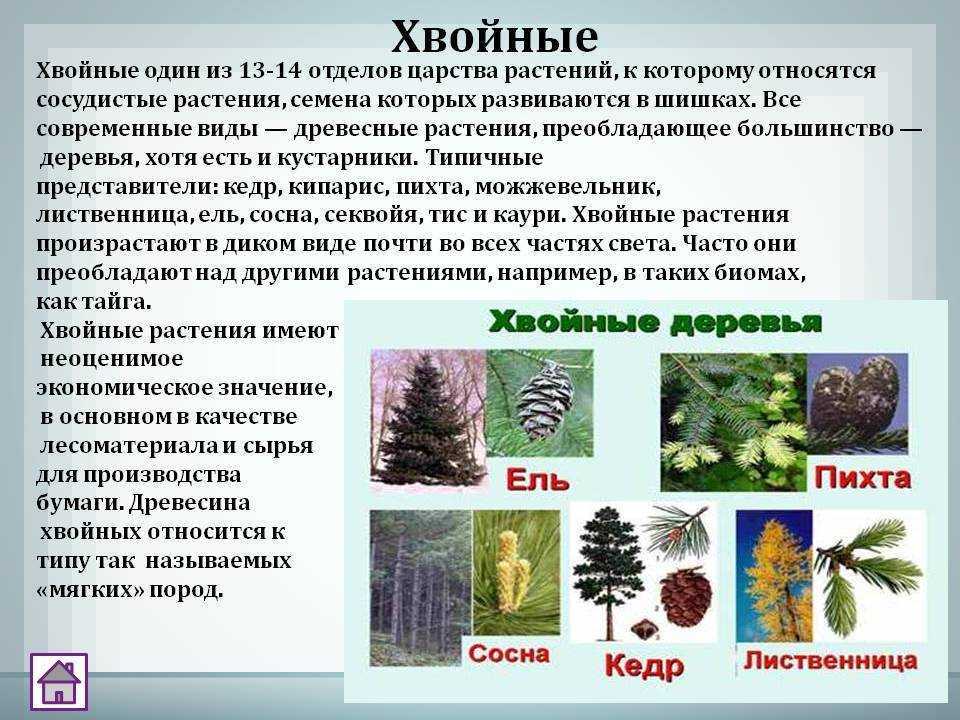 Хвойные

Хвойные один из 13-14 отделов царства растений, к которому относятся сосудистые растения, семена которых развиваются в шишках. Все современные виды — древесные растения, преобладающее большинство — деревья, хотя есть и кустарники. Типичные представители: кедр, кипарис, пихта, можжевельник, лиственница, ель, сосна, секвойя, тис и каури. Хвойные растения произрастают в диком виде почти во всех частях света. Часто они преобладают над другими растениями, например, в таких биомах, как тайга.

Хвойные растения имеют неоценимое экономическое значение, в основном в качестве лесоматериала и сырья для производства бумаги. Древесина хвойных относится к типу так называемых «мягких» пород.

Хвойные деревья

Ель

Пихта

Сосна

Кедр

Лиственница